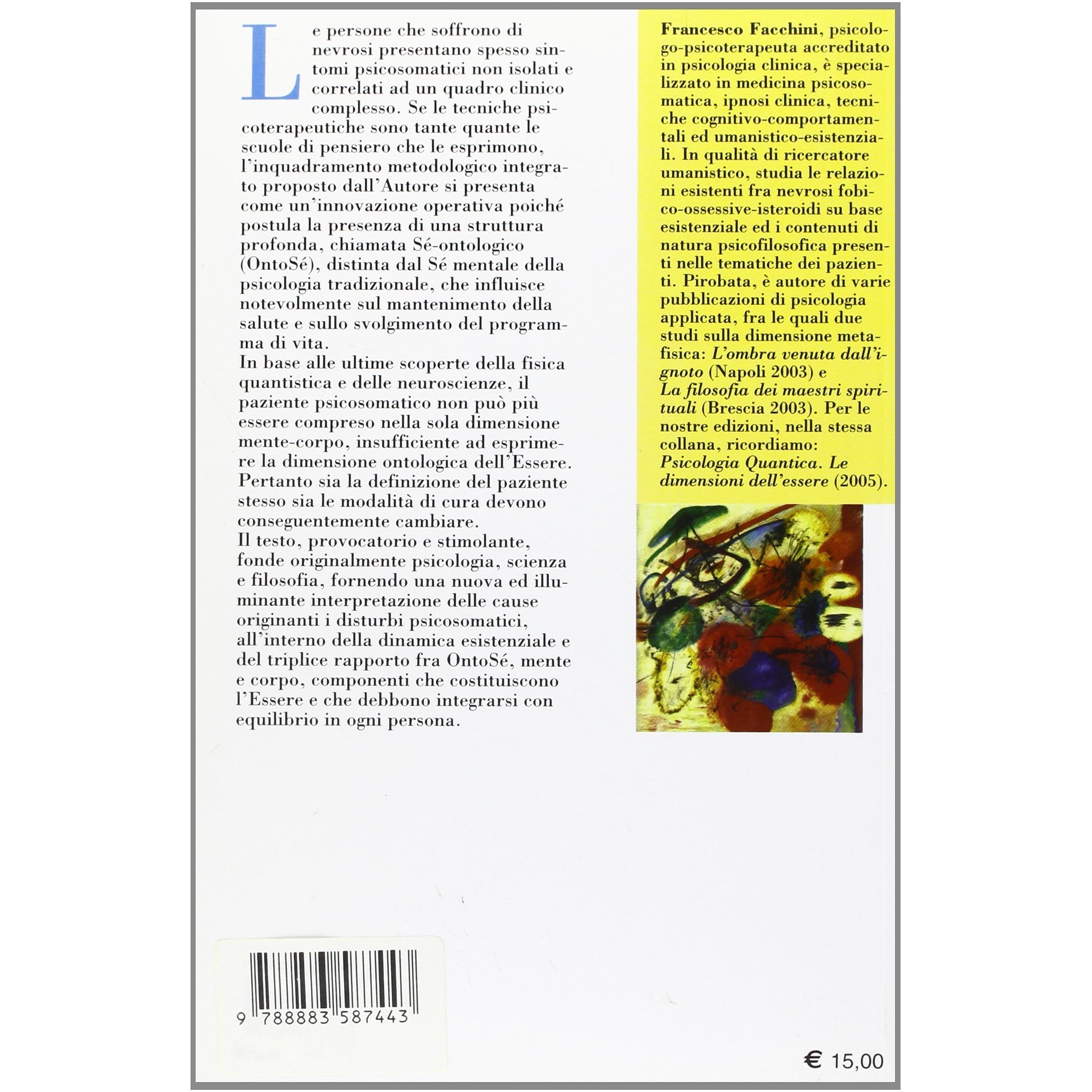 Le persone che soffrono di nevrosi presentano spesso sintomi psicosomatici non isolati e correlati ad un quadro clinico complesso. Se le tecniche psicoterapeutiche sono tante quante le scuole di pensiero che le esprimono, l'inquadramento metodologico integrato proposto dall'Autore si presenta come un'innovazione operativa poiché postula la presenza di una struttura profonda, chiamata Sé-ontologico (OntoSé), distinta dal Sé mentale della psicologia tradizionale, che influisce notevolmente sul mantenimento della salute e sullo svolgimento del programma di vita.

In base alle ultime scoperte della fisica quantistica e delle neuroscienze, il paziente psicosomatico non può più essere compreso nella sola dimensione mente-corpo, insufficiente ad esprimere la dimensione ontologica dell'Essere. Pertanto sia la definizione del paziente stesso sia le modalità di cura devono conseguentemente cambiare.

Il testo, provocatorio e stimolante, fonde originalmente psicologia, scienza e filosofia, fornendo una nuova ed illuminante interpretazione delle cause originanti i disturbi psicosomatici, all'interno della dinamica esistenziale e del triplice rapporto fra OntoSé, mente e corpo, componenti che costituiscono l'Essere e che debbono integrarsi con equilibrio in ogni persona.

Francesco Facchini, psicologo-psicoterapeuta accreditato in psicologia clinica, è specializzato in medicina psicosomatica, ipnosi clinica, tecniche cognitivo-comportamentali ed umanistico-esistenziali. In qualità di ricercatore umanistico, studia le relazioni esistenti fra nevrosi fobico-ossessive-isteroidi su base esistenziale ed i contenuti di natura psicofilosofica presenti nelle tematiche dei pazienti. Pirobata, è autore di varie pubblicazioni di psicologia applicata, fra le quali due studi sulla dimensione metafisica: L'ombra venuta dall'ignoto (Napoli 2003) e La filosofia dei maestri spirituali (Brescia 2003). Per le nostre edizioni, nella stessa collana, ricordiamo: Psicologia Quantica. Le dimensioni dell'essere (2005).

9 788883 587443

€ 15,00